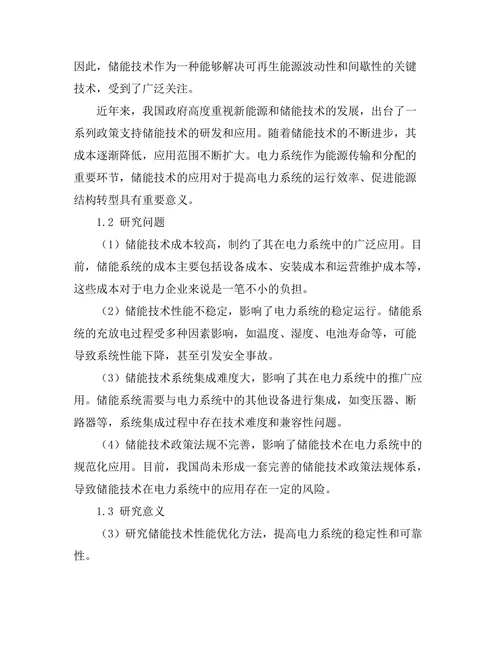 因此，储能技术作为一种能够解决可再生能源波动性和间歇性的关键技术，受到了广泛关注。

近年来，我国政府高度重视新能源和储能技术的发展，出台了一系列政策支持储能技术的研发和应用。随着储能技术的不断进步，其成本逐渐降低，应用范围不断扩大。电力系统作为能源传输和分配的重要环节，储能技术的应用对于提高电力系统的运行效率、促进能源结构转型具有重要意义。

1.2 研究问题

（1）储能技术成本较高，制约了其在电力系统中的广泛应用。目前，储能系统的成本主要包括设备成本、安装成本和运营维护成本等，这些成本对于电力企业来说是一笔不小的负担。

（2）储能技术性能不稳定，影响了电力系统的稳定运行。储能系统的充放电过程受多种因素影响，如温度、湿度、电池寿命等，可能导致系统性能下降，甚至引发安全事故。

（3）储能技术系统集成难度大，影响了其在电力系统中的推广应用。储能系统需要与电力系统中的其他设备进行集成，如变压器、断路器等，系统集成过程中存在技术难度和兼容性问题。

（4）储能技术政策法规不完善，影响了储能技术在电力系统中的规范化应用。目前，我国尚未形成一套完善的储能技术政策法规体系，导致储能技术在电力系统中的应用存在一定的风险。

1.3 研究意义

（3）研究储能技术性能优化方法，提高电力系统的稳定性和可靠性。